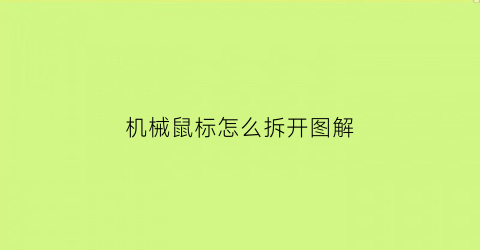 机械鼠标怎么拆开图解